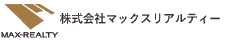 MAX-REALTY

株式会社マックスリアルティー